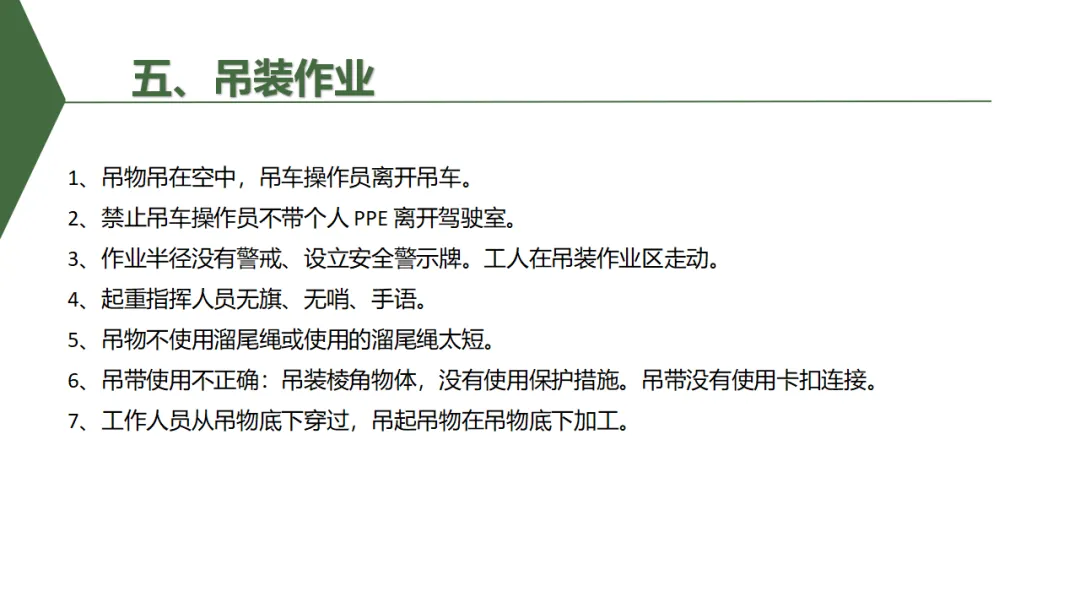 五、吊装作业

1、吊物吊在空中，吊车操作员离开吊车。
2、禁止吊车操作员不带个人 PPE 离开驾驶室。
3、作业半径没有警戒、设立安全警示牌。工人在吊装作业区走动。
4、起重指挥人员无旗、无哨、手语。
5、吊物不使用溜尾绳或使用的溜尾绳太短。
6、吊带使用不正确：吊装棱角物体，没有使用保护措施。吊带没有使用卡扣连接。
7、工作人员从吊物底下穿过，吊起吊物在吊物底下加工。